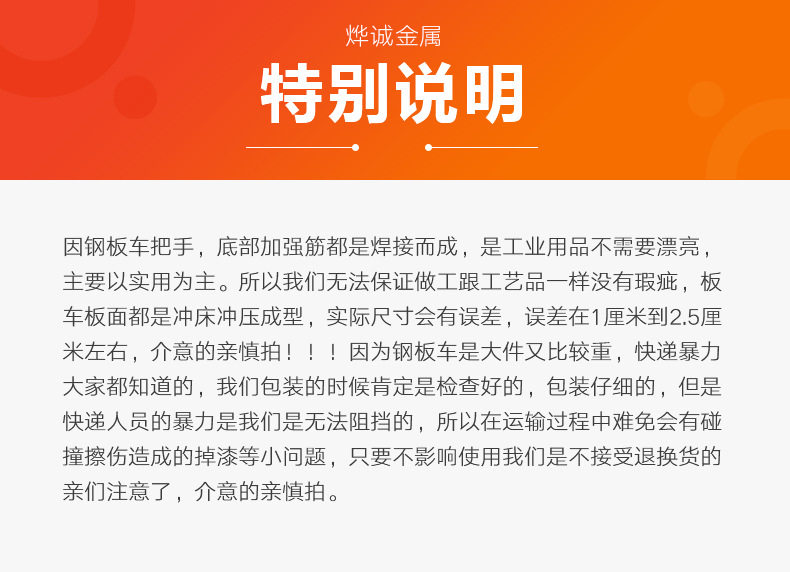 烨诚金属

特别说明

因钢板车把手，底部加强筋都是焊接而成，是工业用品不需要漂亮，主要以实用为主。所以我们无法保证做工跟工艺品一样没有瑕疵，板车板面都是冲床冲压成型，实际尺寸会有误差，误差在1厘米到2.5厘米左右，介意的亲慎拍！！！因为钢板车是大件又比较重，快递暴力大家都知道的，我们包装的时候肯定是检查好的，包装仔细的，但是快递人员的暴力是我们是无法阻挡的，所以在运输过程中难免会有碰撞擦伤造成的掉漆等小问题，只要不影响使用我们是不接受退换货的亲们注意了，介意的亲慎拍。